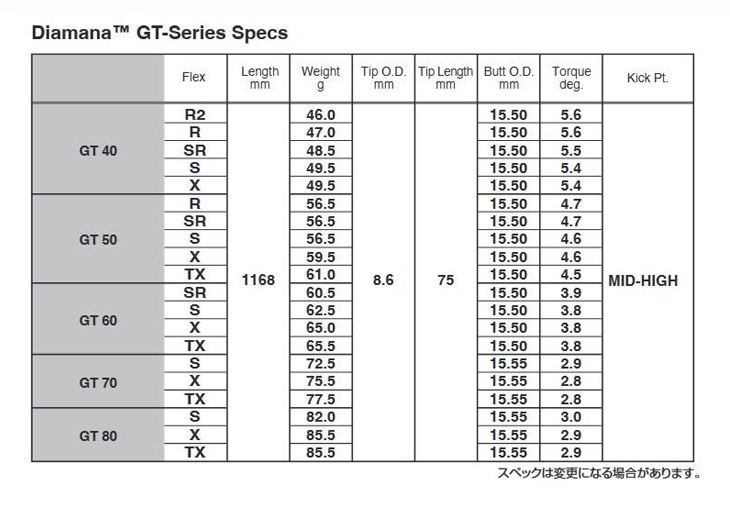 Diamana™ GT-Series Specs

| | Flex | Length mm | Weight g | Tip O.D. mm | Tip Length mm | Butt O.D. mm | Torque deg. | Kick Pt. |
|---|---|---|---|---|---|---|---|---|
| GT 40 | R2 | 1168 | 46.0 | 8.6 | 75 | 15.50 | 5.6 | MID-HIGH |
| | R | | 47.0 | | | 15.50 | 5.6 | |
| | SR | | 48.5 | | | 15.50 | 5.5 | |
| | S | | 49.5 | | | 15.50 | 5.4 | |
| | X | | 49.5 | | | 15.50 | 5.4 | |
| GT 50 | R | | 56.5 | | | 15.50 | 4.7 | |
| | SR | | 56.5 | | | 15.50 | 4.7 | |
| | S | | 56.5 | | | 15.50 | 4.6 | |
| | X | | 59.5 | | | 15.50 | 4.6 | |
| | TX | | 61.0 | | | 15.50 | 4.5 | |
| GT 60 | SR | | 60.5 | | | 15.50 | 3.9 | |
| | S | | 62.5 | | | 15.50 | 3.8 | |
| | X | | 65.0 | | | 15.50 | 3.8 | |
| | TX | | 65.5 | | | 15.50 | 3.8 | |
| GT 70 | S | | 72.5 | | | 15.55 | 2.9 | |
| | X | | 75.5 | | | 15.55 | 2.8 | |
| | TX | | 77.5 | | | 15.55 | 2.8 | |
| GT 80 | S | | 82.0 | | | 15.55 | 3.0 | |
| | X | | 85.5 | | | 15.55 | 2.9 | |
| | TX | | 85.5 | | | 15.55 | 2.9 | |

スペックは変更になる場合があります。